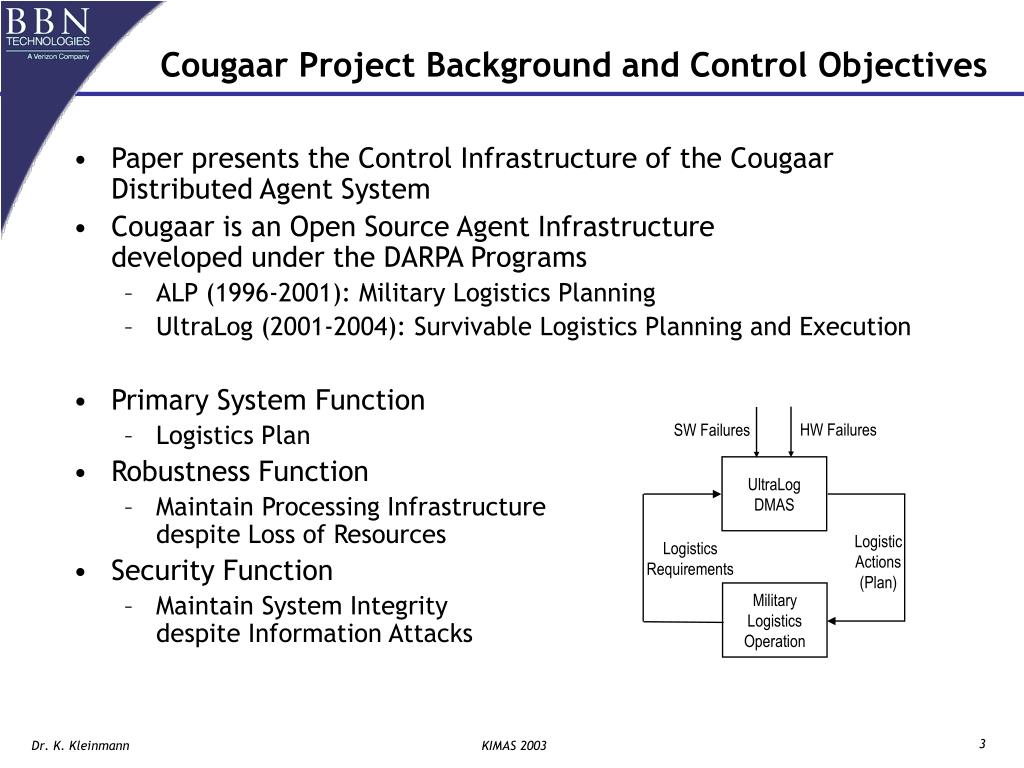 BBN TECHNOLOGIES
A Verizon Company

Cougaar Project Background and Control Objectives

• Paper presents the Control Infrastructure of the Cougaar Distributed Agent System
• Cougaar is an Open Source Agent Infrastructure developed under the DARPA Programs
– ALP (1996-2001): Military Logistics Planning
– UltraLog (2001-2004): Survivable Logistics Planning and Execution

• Primary System Function
– Logistics Plan
• Robustness Function
– Maintain Processing Infrastructure despite Loss of Resources
• Security Function
– Maintain System Integrity despite Information Attacks

SW Failures
HW Failures
UltraLog DMAS
Logistics Requirements
Logistic Actions (Plan)
Military Logistics Operation

Dr. K. Kleinmann
KIMAS 2003
3